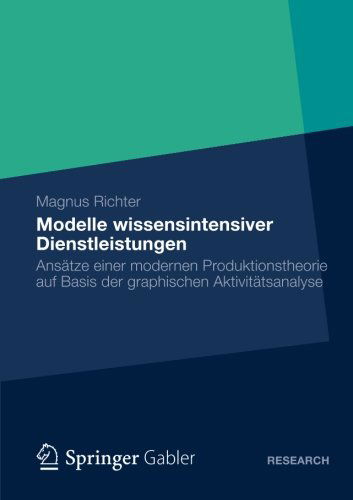 Magnus Richter

Modelle wissensintensiver Dienstleistungen

Ansätze einer modernen Produktionstheorie auf Basis der graphischen Aktivitätsanalyse

Springer Gabler

RESEARCH